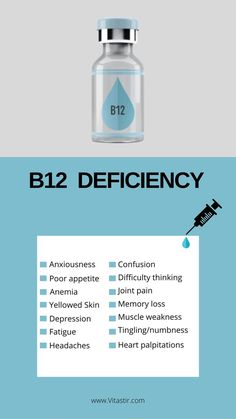 B12

B12 DEFICIENCY

Anxiousness
Poor appetite
Anemia
Yellowed Skin
Depression
Fatigue
Headaches

Confusion
Difficulty thinking
Joint pain
Memory loss
Muscle weakness
Tingling/numbness
Heart palpitations

www.Vitastir.com